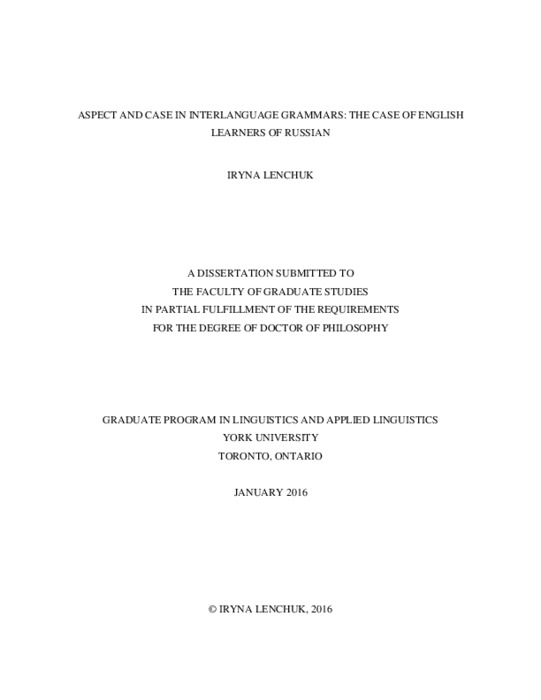 ASPECT AND CASE IN INTERLANGUAGE GRAMMARS: THE CASE OF ENGLISH LEARNERS OF RUSSIAN

IRYNA LENCHUK

A DISSERTATION SUBMITTED TO
THE FACULTY OF GRADUATE STUDIES
IN PARTIAL FULFILLMENT OF THE REQUIREMENTS
FOR THE DEGREE OF DOCTOR OF PHILOSOPHY

GRADUATE PROGRAM IN LINGUISTICS AND APPLIED LINGUISTICS
YORK UNIVERSITY
TORONTO, ONTARIO

JANUARY 2016

© IRYNA LENCHUK, 2016